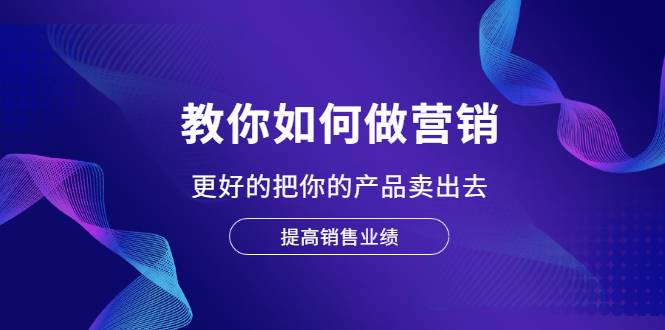 教你如何做营销

更好的把你的产品卖出去

提高销售业绩